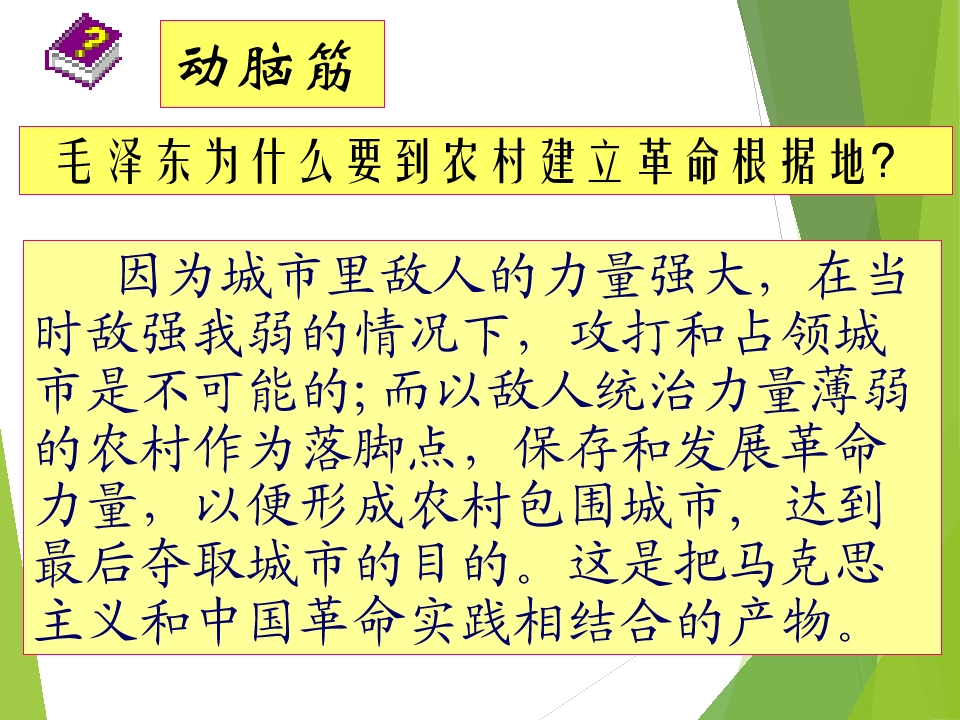 动脑筋

毛泽东为什么要到农村建立革命根据地?

因为城市里敌人的力量强大，在当时敌强我弱的情况下，攻打和占领城市是不可能的;而以敌人统治力量薄弱的农村作为落脚点，保存和发展革命力量，以便形成农村包围城市，达到最后夺取城市的目的。这是把马克思主义和中国革命实践相结合的产物。